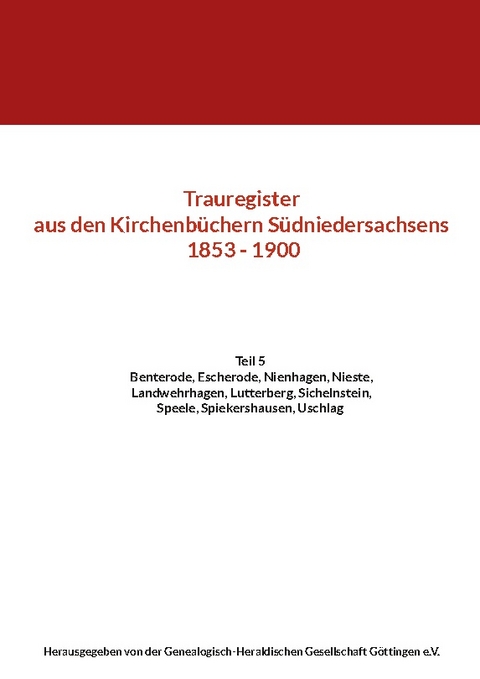 Trauregister
aus den Kirchenbüchern Südniedersachsens
1853 - 1900

Teil 5
Benterode, Escherode, Nienhagen, Nieste, Landwehrhagen, Lutterberg, Sichelnstein, Speele, Spiekershausen, Uschlag

Herausgegeben von der Genealogisch-Heraldischen Gesellschaft Göttingen e.V.